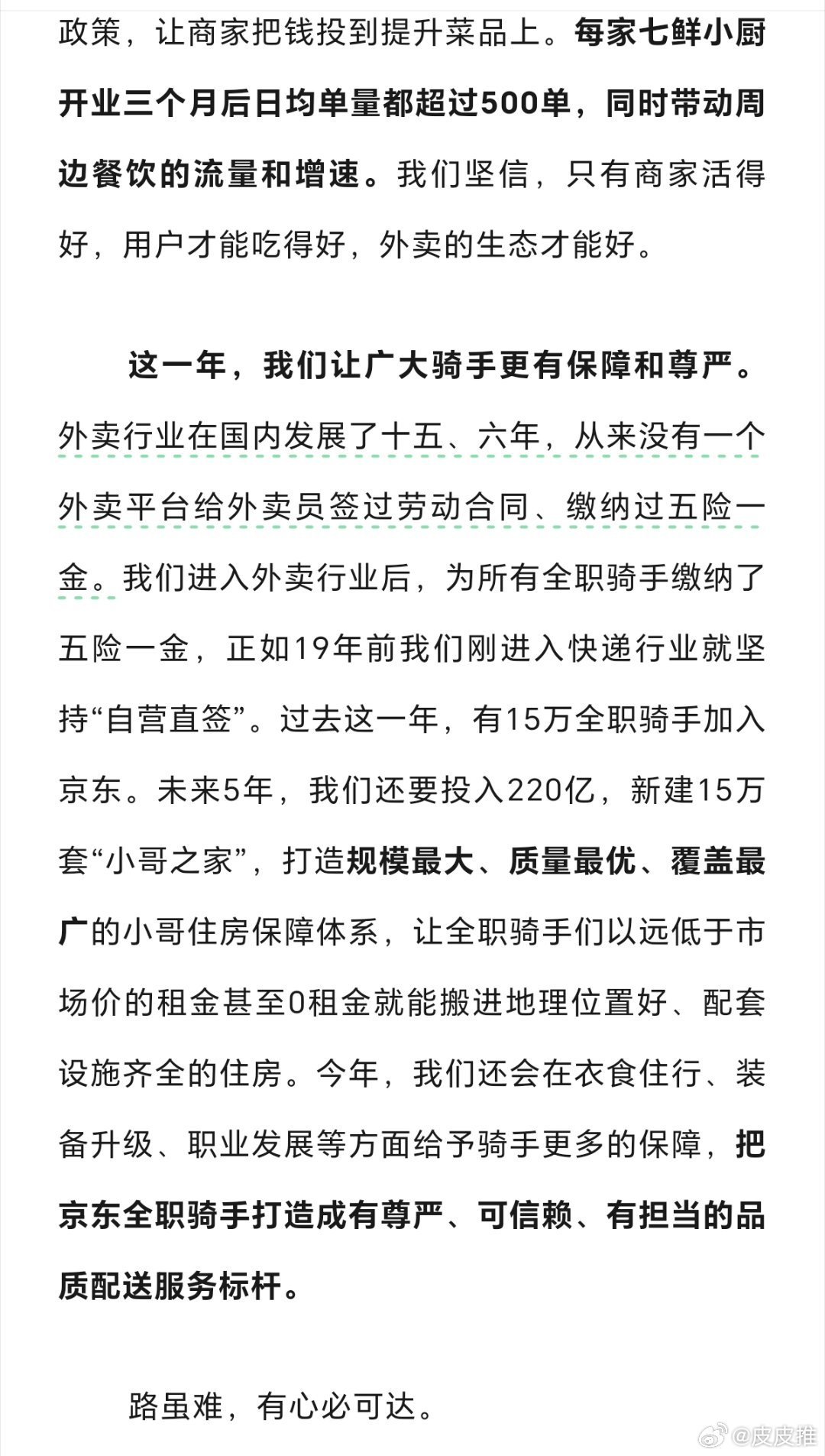 政策，让商家把钱投到提升菜品上。每家七鲜小厨开业三个月后日均单量都超过500单，同时带动周边餐饮的流量和增速。我们坚信，只有商家活得好，用户才能吃得好，外卖的生态才能好。

这一年，我们让广大骑手更有保障和尊严。外卖行业在国内发展了十五、六年，从来没有一个外卖平台给外卖员签过劳动合同、缴纳过五险一金。我们进入外卖行业后，为所有全职骑手缴纳了五险一金，正如19年前我们刚进入快递行业就坚持“自营直签”。过去这一年，有15万全职骑手加入京东。未来5年，我们还要投入220亿，新建15万套“小哥之家”，打造规模最大、质量最优、覆盖最广的小哥住房保障体系，让全职骑手们以远低于市场价的租金甚至0租金就能搬进地理位置好、配套设施齐全的住房。今年，我们还会在衣食住行、装备升级、职业发展等方面给予骑手更多的保障，把京东全职骑手打造成有尊严、可信赖、有担当的品质配送服务标杆。

路虽难，有心必可达。

@皮皮推